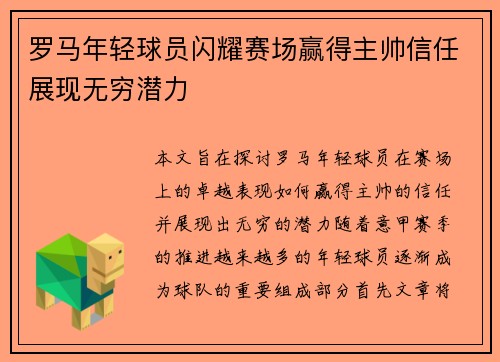 罗马年轻球员闪耀赛场赢得主帅信任展现无穷潜力

本文旨在探讨罗马年轻球员在赛场上的卓越表现如何赢得主帅的信任并展现出无穷的潜力随着意甲赛季的推进越来越多的年轻球员逐渐成为球队的重要组成部分首先文章将